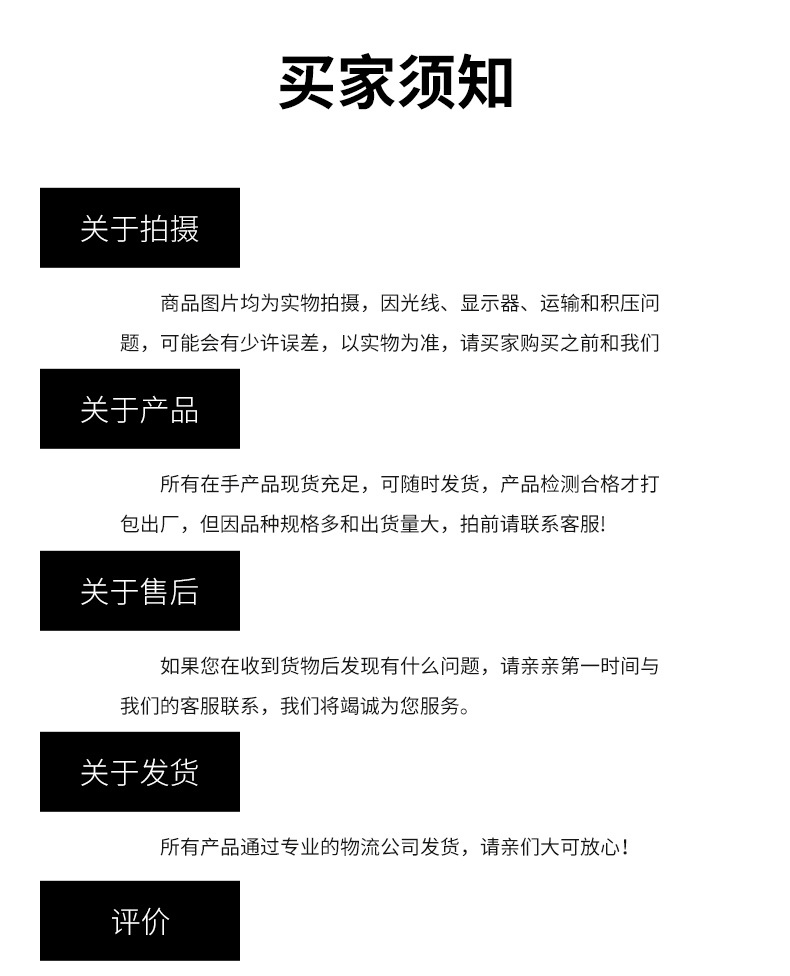 买家须知

关于拍摄

商品图片均为实物拍摄，因光线、显示器、运输和积压问题，可能会有少许误差，以实物为准，请买家购买之前和我们

关于产品

所有在手产品现货充足，可随时发货，产品检测合格才打包出厂，但因品种规格多和出货量大，拍前请联系客服!

关于售后

如果您在收到货物后发现有什么问题，请亲亲第一时间与我们的客服联系，我们将竭诚为您服务。

关于发货

所有产品通过专业的物流公司发货，请亲们大可放心！

评价